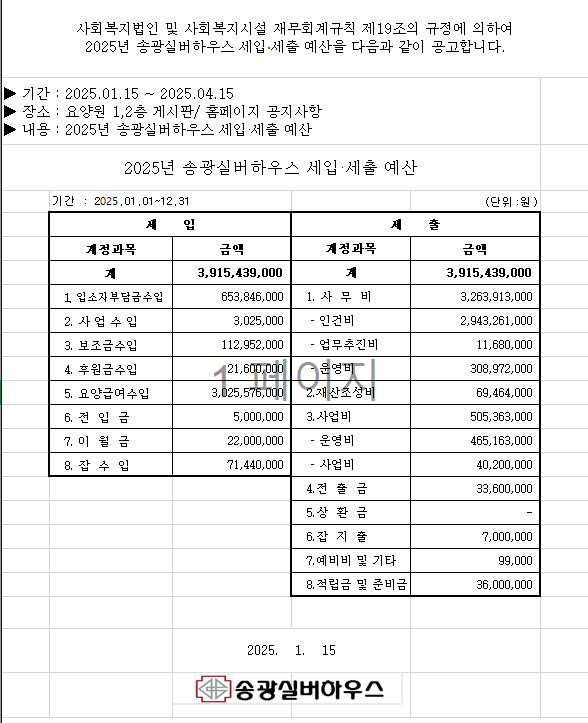 사회복지법인 및 사회복지시설 재무회계규칙 제19조의 규정에 의하여
2025년 송광실버하우스 세입·세출 예산을 다음과 같이 공고합니다.

▶ 기간 : 2025.01.15 ~ 2025.04.15
▶ 장소 : 요양원 1,2층 게시판/ 홈페이지 공지사항
▶ 내용 : 2025년 송광실버하우스 세입·세출 예산

2025년 송광실버하우스 세입·세출 예산

기간 : 2025.01.01~12.31

(단위:원)

| 세 입 | | 세 출 | |
|---|---|---|---|
| 계정과목 | 금액 | 계정과목 | 금액 |
| 계 | 3,915,439,000 | 계 | 3,915,439,000 |
| 1. 입소자부담금수입 | 653,846,000 | 1. 사 무 비 | 3,263,913,000 |
| 2. 사 업 수 입 | 3,025,000 | - 인건비 | 2,943,261,000 |
| 3. 보조금수입 | 112,952,000 | - 업무추진비 | 11,680,000 |
| 4. 후원금수입 | 21,600,000 | - 운영비 | 308,972,000 |
| 5. 요양급여수입 | 3,025,576,000 | 2.재산조성비 | 69,464,000 |
| 6. 전 입 금 | 5,000,000 | 3.사업비 | 505,363,000 |
| 7. 이 월 금 | 22,000,000 | - 운영비 | 465,163,000 |
| 8. 잡 수 입 | 71,440,000 | - 사업비 | 40,200,000 |
| | | 4.전 출 금 | 33,600,000 |
| | | 5.상 환 금 | - |
| | | 6.잡 지 출 | 7,000,000 |
| | | 7.예비비 및 기타 | 99,000 |
| | | 8.적립금 및 준비금 | 36,000,000 |

1 페이지

2025. 1. 15

송광실버하우스